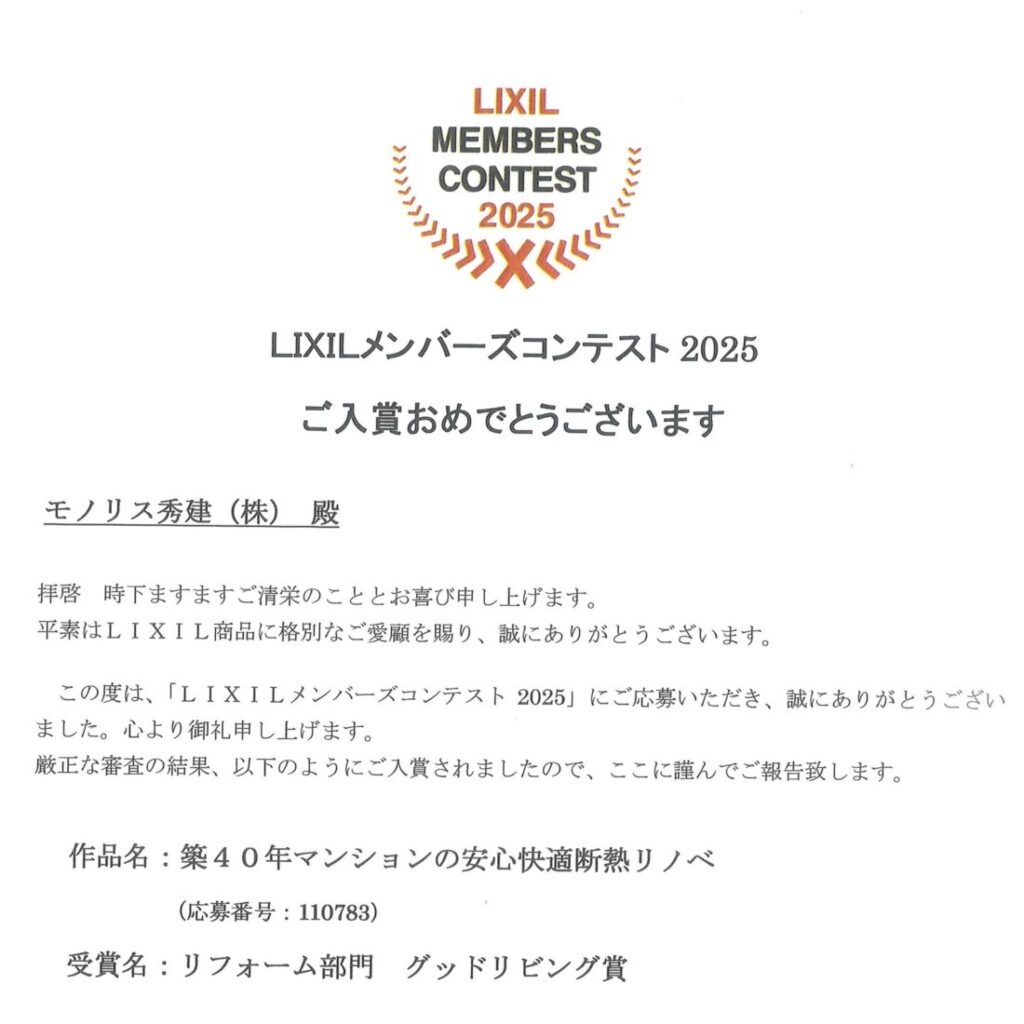 LIXIL
MEMBERS
CONTEST
2025

LIXILメンバーズコンテスト2025

ご入賞おめでとうございます

モノリス秀建（株） 殿

拝啓 時下ますますご清栄のこととお喜び申し上げます。
平素はＬＩＸＩＬ商品に格別なご愛顧を賜り、誠にありがとうございます。

この度は、「ＬＩＸＩＬメンバーズコンテスト2025」にご応募いただき、誠にありがとうございました。心より御礼申し上げます。
厳正な審査の結果、以下のようにご入賞されましたので、ここに謹んでご報告致します。

作品名：築４０年マンションの安心快適断熱リノベ
（応募番号：110783）

受賞名：リフォーム部門 グッドリビング賞